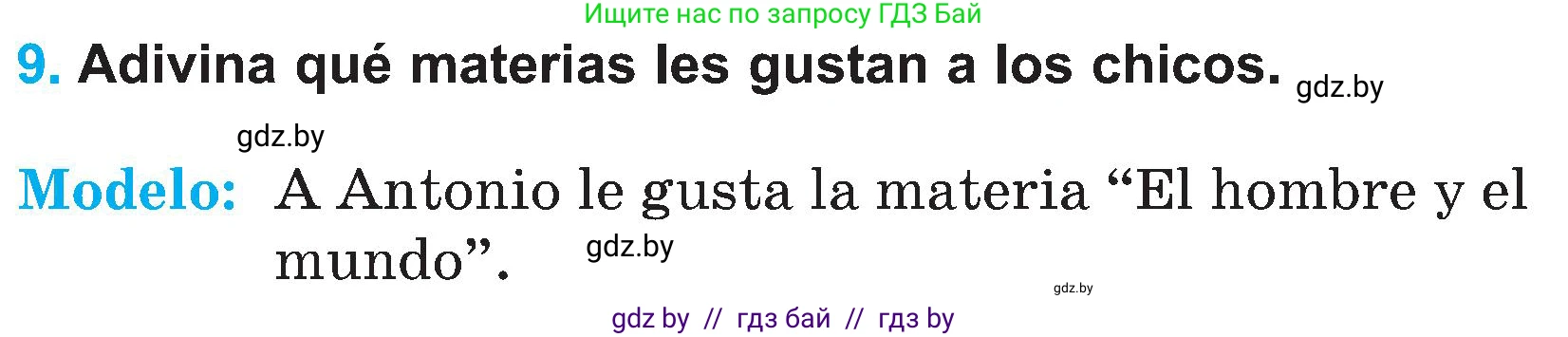 Ищите нас по запросу ГДЗ Бай

9. Adivina qué materias les gustan a los chicos. gdz.by

gdz.by

Modelo: A Antonio le gusta la materia “El hombre y el mundo”. gdz.by

gdz.by

gdz by // гдз бай // гдз by